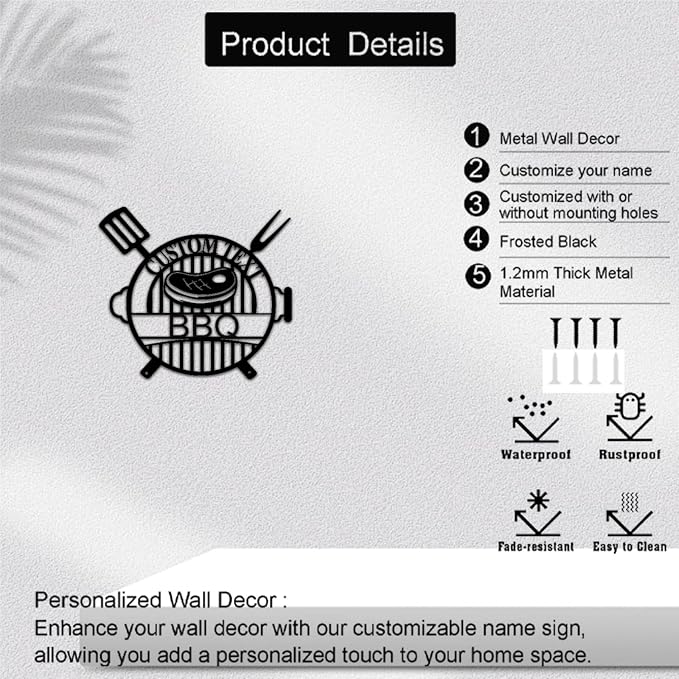 Product Details

CUSTOM TEXT
BBQ

1 Metal Wall Decor
2 Customize your name
3 Customized with or without mounting holes
4 Frosted Black
5 1.2mm Thick Metal Material

Waterproof
Rustproof
Fade-resistant
Easy to Clean

Personalized Wall Decor :
Enhance your wall decor with our customizable name sign, allowing you add a personalized touch to your home space.